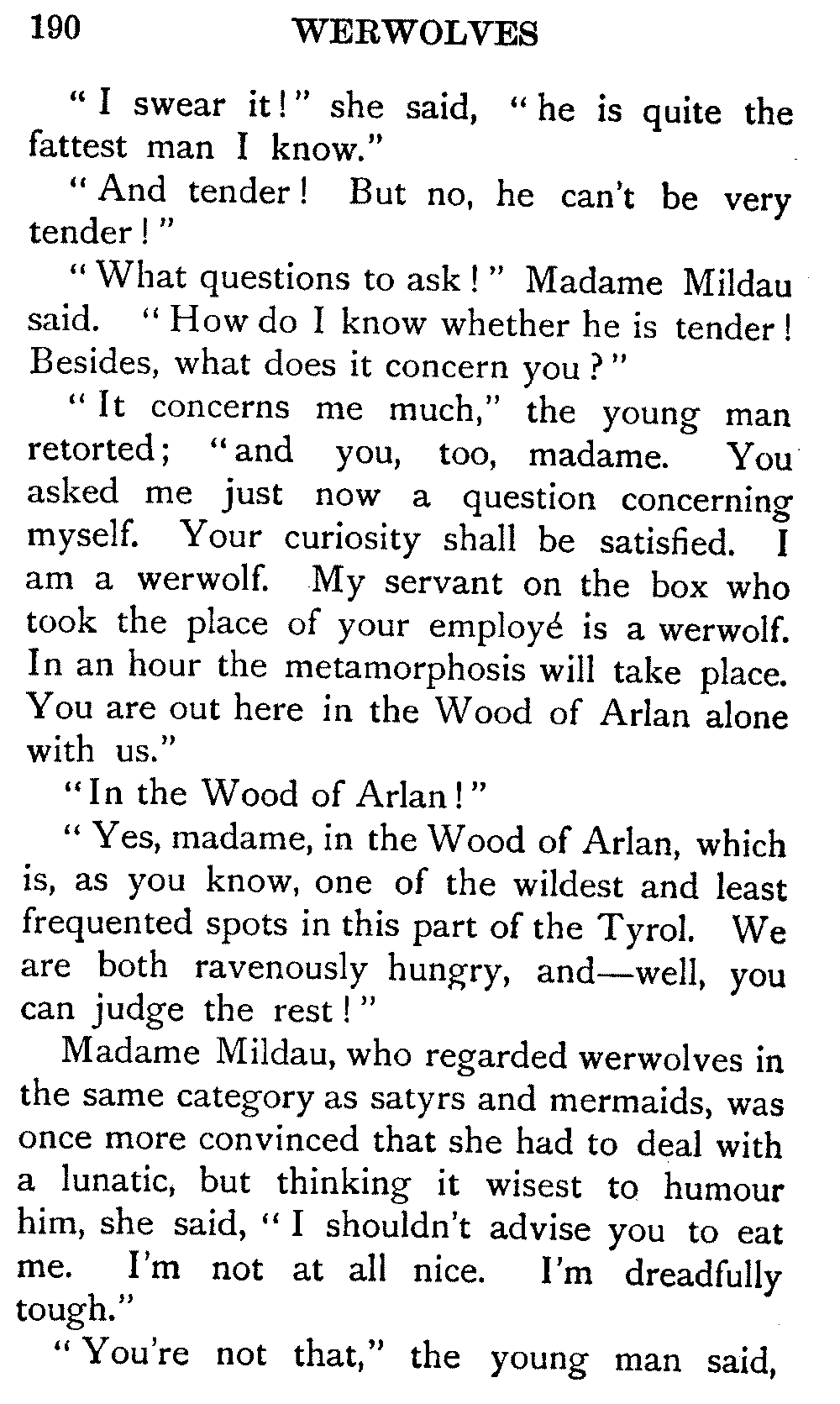 190 WERWOLVES

"I swear it!" she said, "he is quite the fattest man I know."

"And tender! But no, he can't be very tender!"

"What questions to ask!" Madame Mildau said. "How do I know whether he is tender! Besides, what does it concern you?"

"It concerns me much," the young man retorted; "and you, too, madame. You asked me just now a question concerning myself. Your curiosity shall be satisfied. I am a werwolf. My servant on the box who took the place of your employé is a werwolf. In an hour the metamorphosis will take place. You are out here in the Wood of Arlan alone with us."

"In the Wood of Arlan!"

"Yes, madame, in the Wood of Arlan, which is, as you know, one of the wildest and least frequented spots in this part of the Tyrol. We are both ravenously hungry, and—well, you can judge the rest!"

Madame Mildau, who regarded werwolves in the same category as satyrs and mermaids, was once more convinced that she had to deal with a lunatic, but thinking it wisest to humour him, she said, "I shouldn't advise you to eat me. I'm not at all nice. I'm dreadfully tough."

"You're not that," the young man said,